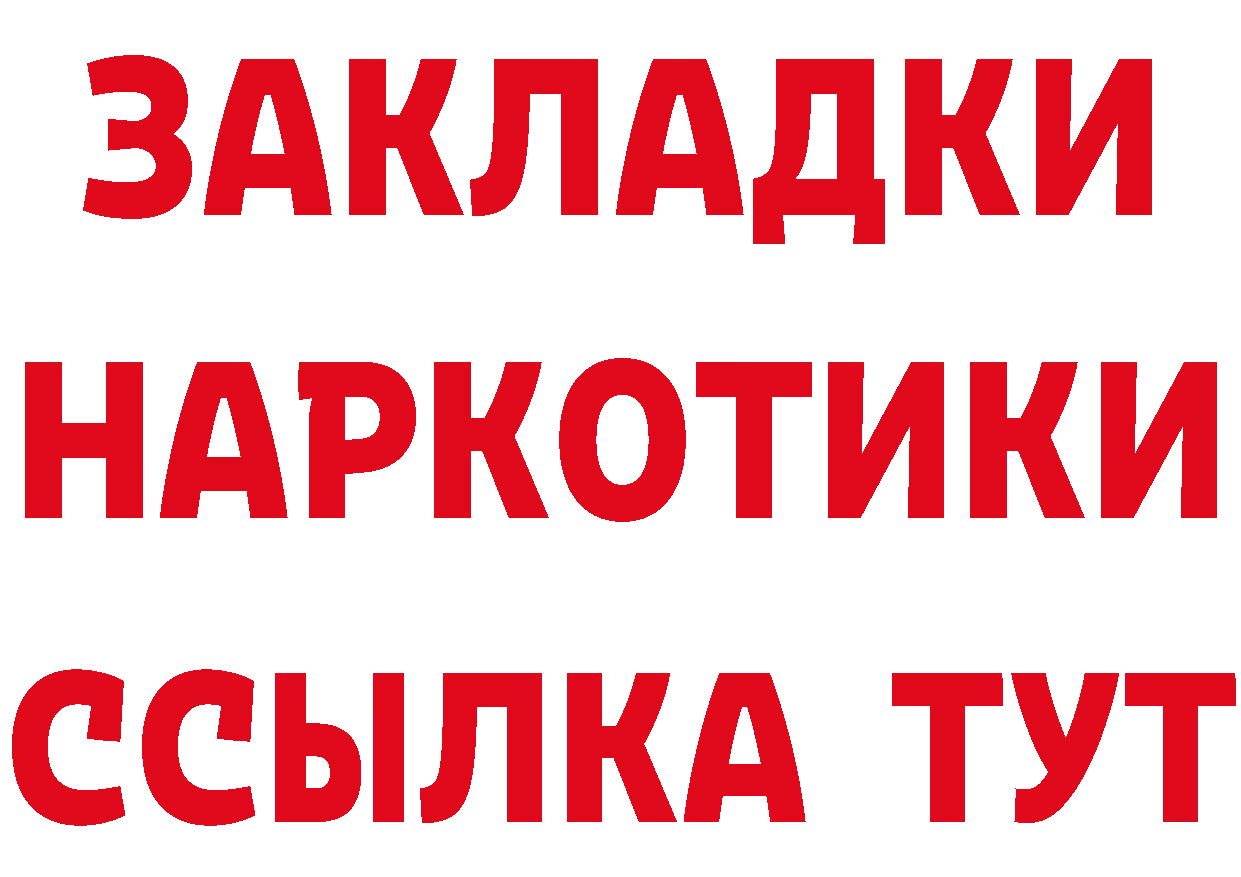 ЗАКЛАДКИ НАРКОТИКИ ССЫЛКА ТУТ